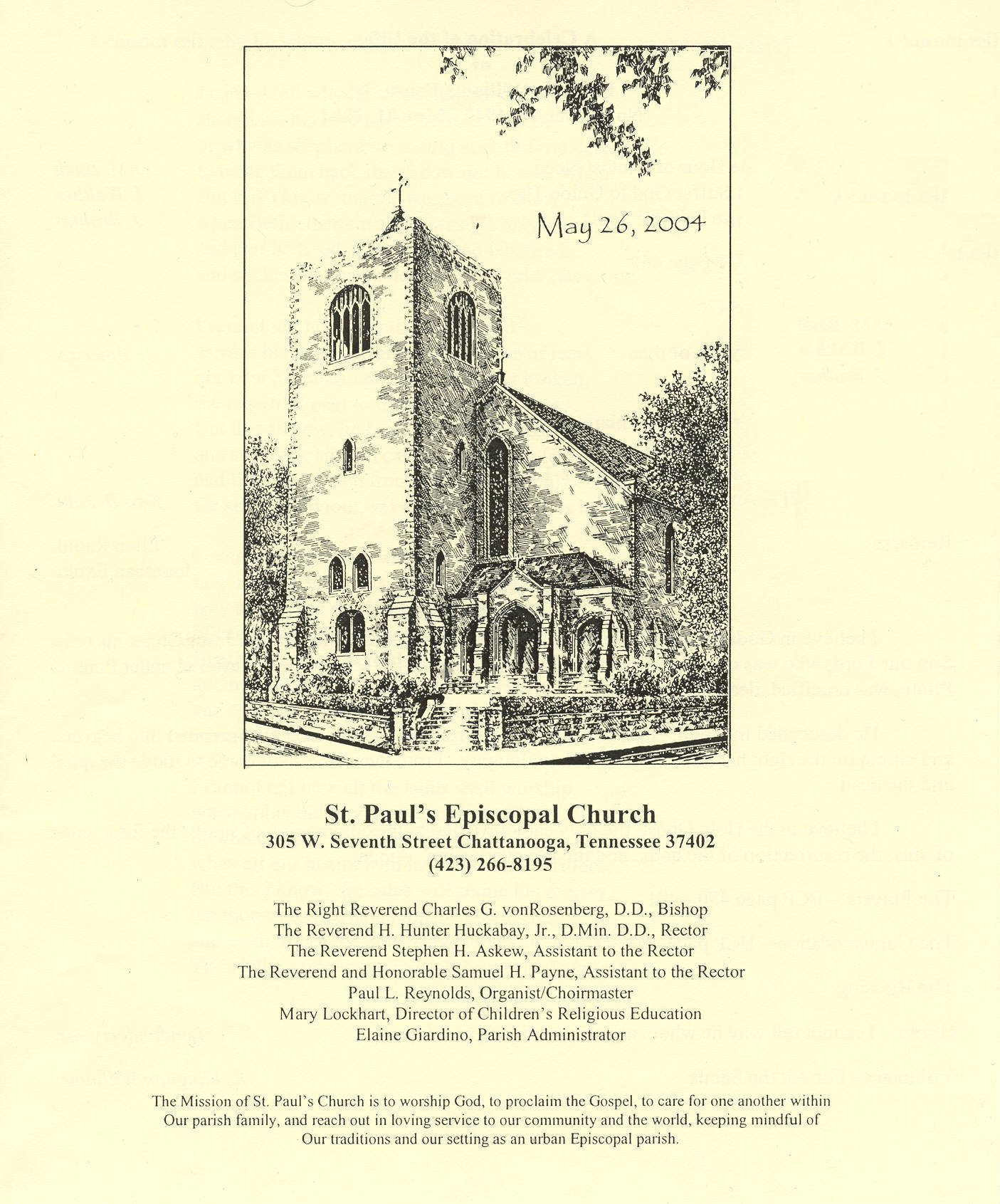 May 26, 2004

St. Paul's Episcopal Church
305 W. Seventh Street Chattanooga, Tennessee 37402
(423) 266-8195

The Right Reverend Charles G. vonRosenberg, D.D., Bishop
The Reverend H. Hunter Huckabay, Jr., D.Min. D.D., Rector
The Reverend Stephen H. Askew, Assistant to the Rector
The Reverend and Honorable Samuel H. Payne, Assistant to the Rector
Paul L. Reynolds, Organist/Choirmaster
Mary Lockhart, Director of Children's Religious Education
Elaine Giardino, Parish Administrator

The Mission of St. Paul's Church is to worship God, to proclaim the Gospel, to care for one another within Our parish family, and reach out in loving service to our community and the world, keeping mindful of Our traditions and our setting as an urban Episcopal parish.